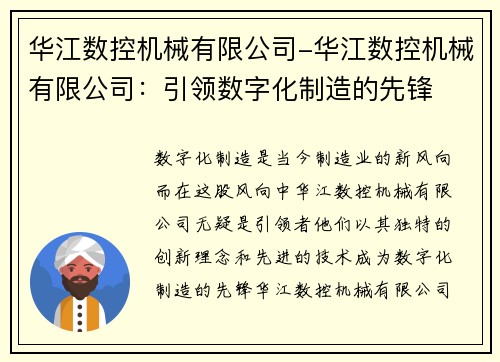 华江数控机械有限公司-华江数控机械有限公司：引领数字化制造的先锋

数字化制造是当今制造业的新风向而在这股风向中华江数控机械有限公司无疑是引领者他们以其独特的创新理念和先进的技术成为数字化制造的先锋华江数控机械有限公司